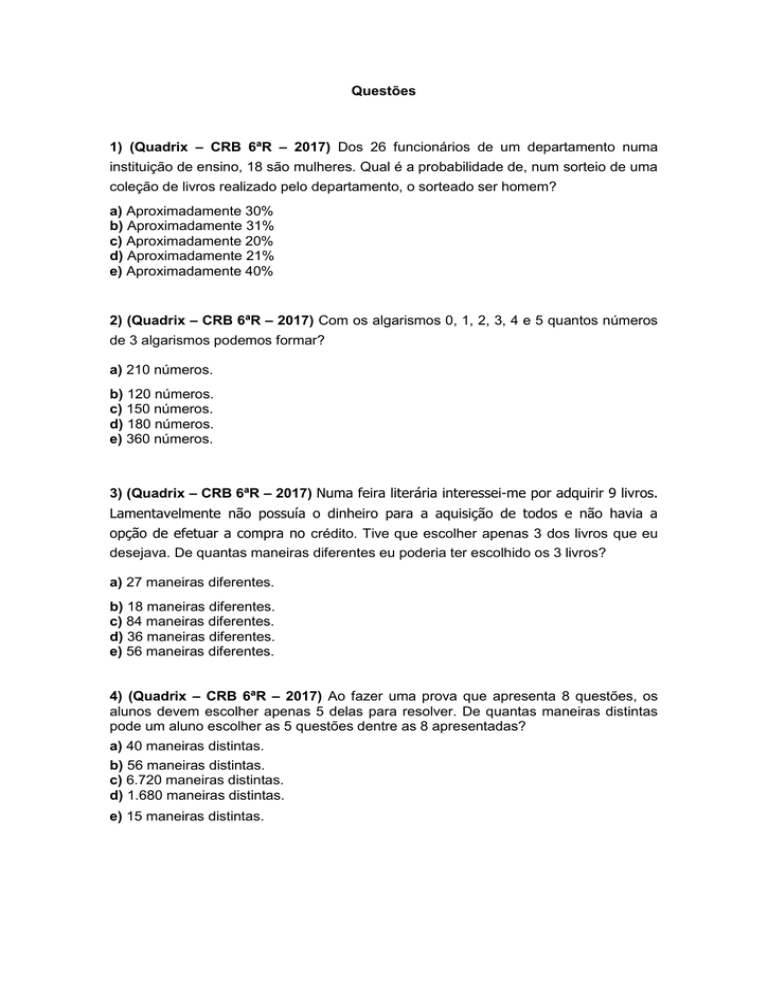 Questões

1) (Quadrix – CRB 6ªR – 2017) Dos 26 funcionários de um departamento numa instituição de ensino, 18 são mulheres. Qual é a probabilidade de, num sorteio de uma coleção de livros realizado pelo departamento, o sorteado ser homem?

a) Aproximadamente 30%
b) Aproximadamente 31%
c) Aproximadamente 20%
d) Aproximadamente 21%
e) Aproximadamente 40%

2) (Quadrix – CRB 6ªR – 2017) Com os algarismos 0, 1, 2, 3, 4 e 5 quantos números de 3 algarismos podemos formar?

a) 210 números.
b) 120 números.
c) 150 números.
d) 180 números.
e) 360 números.

3) (Quadrix – CRB 6ªR – 2017) Numa feira literária interessei-me por adquirir 9 livros. Lamentavelmente não possuía o dinheiro para a aquisição de todos e não havia a opção de efetuar a compra no crédito. Tive que escolher apenas 3 dos livros que eu desejava. De quantas maneiras diferentes eu poderia ter escolhido os 3 livros?

a) 27 maneiras diferentes.
b) 18 maneiras diferentes.
c) 84 maneiras diferentes.
d) 36 maneiras diferentes.
e) 56 maneiras diferentes.

4) (Quadrix – CRB 6ªR – 2017) Ao fazer uma prova que apresenta 8 questões, os alunos devem escolher apenas 5 delas para resolver. De quantas maneiras distintas pode um aluno escolher as 5 questões dentre as 8 apresentadas?

a) 40 maneiras distintas.
b) 56 maneiras distintas.
c) 6.720 maneiras distintas.
d) 1.680 maneiras distintas.
e) 15 maneiras distintas.